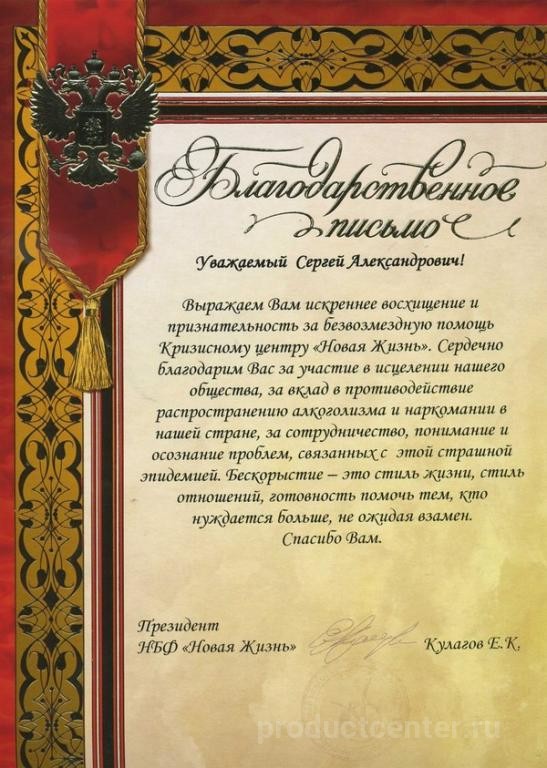 Благодарственное письмо

Уважаемый Сергей Александрович!

Выражаем Вам искреннее восхищение и признательность за безвозмездную помощь Кризисному центру «Новая Жизнь». Сердечно благодарим Вас за участие в исцелении нашего общества, за вклад в противодействие распространению алкоголизма и наркомании в нашей стране, за сотрудничество, понимание и осознание проблем, связанных с этой страшной эпидемией. Бескорыстие – это стиль жизни, стиль отношений, готовность помочь тем, кто нуждается больше, не ожидая взамен.
Спасибо Вам.

Президент
НБФ «Новая Жизнь» Кулагов Е.К.

productcenter.ru